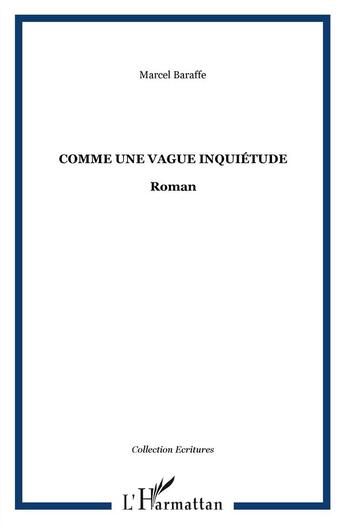 Marcel Baraffe

COMME UNE VAGUE INQUIÉTUDE

Roman

Collection Ecritures

L'Harmattan